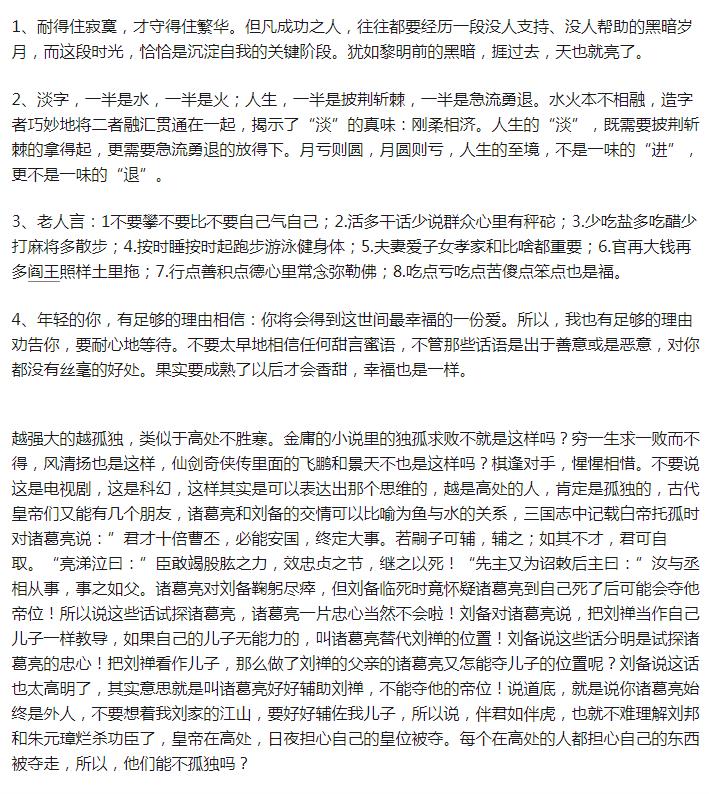 1、耐得住寂寞，才守得住繁华。但凡成功之人，往往都要经历一段没人支持、没人帮助的黑暗岁月，而这段时光，恰恰是沉淀自我的关键阶段。犹如黎明前的黑暗，捱过去，天也就亮了。

2、淡字，一半是水，一半是火；人生，一半是披荆斩棘，一半是急流勇退。水火本不相融，造字者巧妙地将二者融汇贯通在一起，揭示了“淡”的真味：刚柔相济。人生的“淡”，既需要披荆斩棘的拿得起，更需要急流勇退的放得下。月亏则圆，月圆则亏，人生的至境，不是一味的“进”，更不是一味的“退”。

3、老人言：1不要攀不要比不要自己气自己；2.活多干话少说群众心里有秤砣；3.少吃盐多吃醋少打麻将多散步；4.按时睡按时起跑步游泳健身体；5.夫妻爱子女孝家和比啥都重要；6.官再大钱再多阎王照样土里拖；7.行点善积点德心里常念弥勒佛；8.吃点亏吃点苦傻点笨点也是福。

4、年轻的你，有足够的理由相信：你将会得到这世间最幸福的一份爱。所以，我也有足够的理由劝告你，要耐心地等待。不要太早地相信任何甜言蜜语，不管那些话语是出于善意或是恶意，对你都没有丝毫的好处。果实要成熟了以后才会香甜，幸福也是一样。

越强大的越孤独，类似于高处不胜寒。金庸的小说里的独孤求败不就是这样吗？穷一生求一败而不得，风清扬也是这样，仙剑奇侠传里面的飞鹏和景天不也是这样吗？棋逢对手，惺惺相惜。不要说这是电视剧，这是科幻，这样其实是可以表达出那个思维的，越是高处的人，肯定是孤独的，古代皇帝们又能有几个朋友，诸葛亮和刘备的交情可以比喻为鱼与水的关系，三国志中记载白帝托孤时对诸葛亮说：”君才十倍曹丕，必能安国，终定大事。若嗣子可辅，辅之；如其不才，君可自取。“亮涕泣曰：”臣敢竭股肱之力，效忠贞之节，继之以死！“先主又为诏敕后主曰：”汝与丞相从事，事之如父。诸葛亮对刘备鞠躬尽瘁，但刘备临死时竟怀疑诸葛亮到自己死了后可能会夺他帝位！所以说这些话试探诸葛亮，诸葛亮一片忠心当然不会啦！刘备对诸葛亮说，把刘禅当作自己儿子一样教导，如果自己的儿子无能力的，叫诸葛亮替代刘禅的位置！刘备说这些话分明是试探诸葛亮的忠心！把刘禅看作儿子，那么做了刘禅的父亲的诸葛亮又怎能夺儿子的位置呢？刘备说这话也太高明了，其实意思就是叫诸葛亮好好辅助刘禅，不能夺他的帝位！说道底，就是说你诸葛亮始终是外人，不要想着我刘家的江山，要好好辅佐我儿子，所以说，伴君如伴虎，也就不难理解刘邦和朱元璋烂杀功臣了，皇帝在高处，日夜担心自己的皇位被夺。每个在高处的人都担心自己的东西被夺走，所以，他们能不孤独吗？